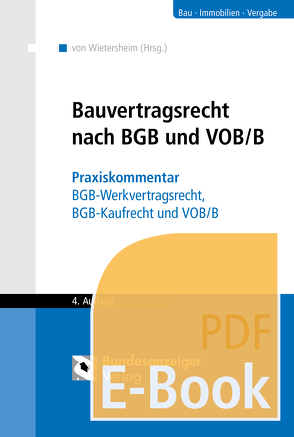 Bau · Immobilien · Vergabe

von Wietersheim (Hrsg.)

Bauvertragsrecht nach BGB und VOB/B

Praxiskommentar
BGB-Werkvertragsrecht, BGB-Kaufrecht und VOB/B

4. Auflage

PDF

Bundesanzeiger Verlag

E-Book